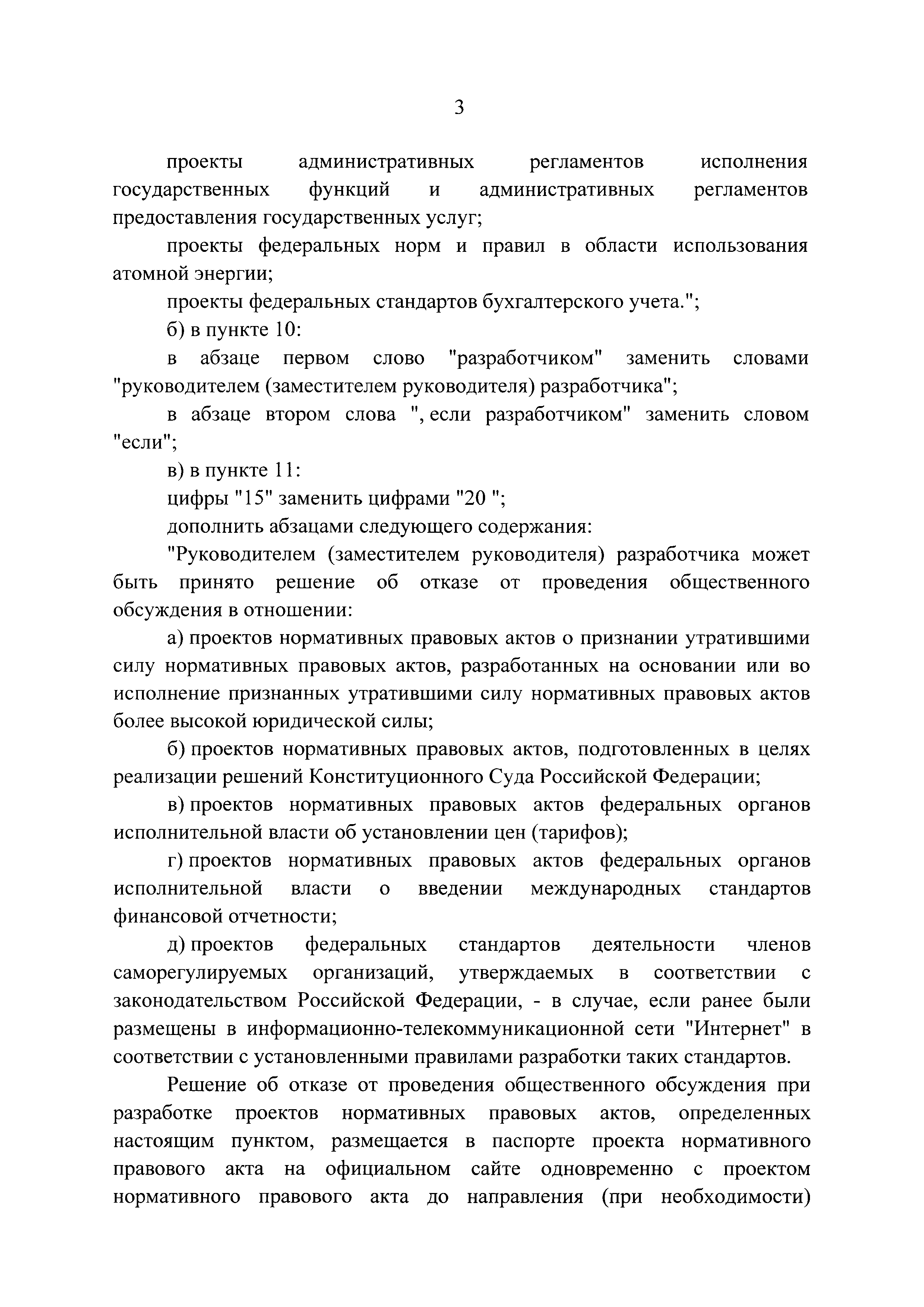 3

проекты административных регламентов исполнения государственных функций и административных регламентов предоставления государственных услуг;

проекты федеральных норм и правил в области использования атомной энергии;

проекты федеральных стандартов бухгалтерского учета.";

б) в пункте 10:

в абзаце первом слово "разработчиком" заменить словами "руководителем (заместителем руководителя) разработчика";

в абзаце втором слова ", если разработчиком" заменить словом "если";

в) в пункте 11:

цифры "15" заменить цифрами "20 ";

дополнить абзацами следующего содержания:

"Руководителем (заместителем руководителя) разработчика может быть принято решение об отказе от проведения общественного обсуждения в отношении:

а) проектов нормативных правовых актов о признании утратившими силу нормативных правовых актов, разработанных на основании или во исполнение признанных утратившими силу нормативных правовых актов более высокой юридической силы;

б) проектов нормативных правовых актов, подготовленных в целях реализации решений Конституционного Суда Российской Федерации;

в) проектов нормативных правовых актов федеральных органов исполнительной власти об установлении цен (тарифов);

г) проектов нормативных правовых актов федеральных органов исполнительной власти о введении международных стандартов финансовой отчетности;

д) проектов федеральных стандартов деятельности членов саморегулируемых организаций, утверждаемых в соответствии с законодательством Российской Федерации, - в случае, если ранее были размещены в информационно-телекоммуникационной сети "Интернет" в соответствии с установленными правилами разработки таких стандартов.

Решение об отказе от проведения общественного обсуждения при разработке проектов нормативных правовых актов, определенных настоящим пунктом, размещается в паспорте проекта нормативного правового акта на официальном сайте одновременно с проектом нормативного правового акта до направления (при необходимости)